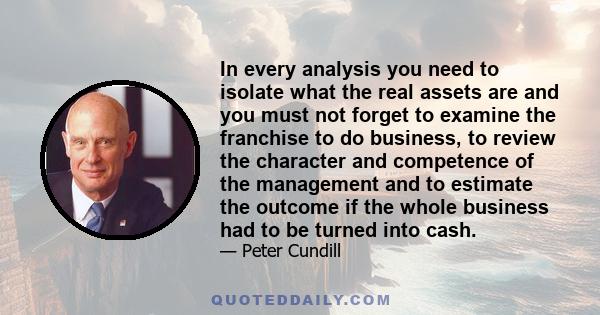 In every analysis you need to isolate what the real assets are and you must not forget to examine the franchise to do business, to review the character and competence of the management and to estimate the outcome if the whole business had to be turned into cash.

— Peter Cundill

QUOTEDDAILY.COM